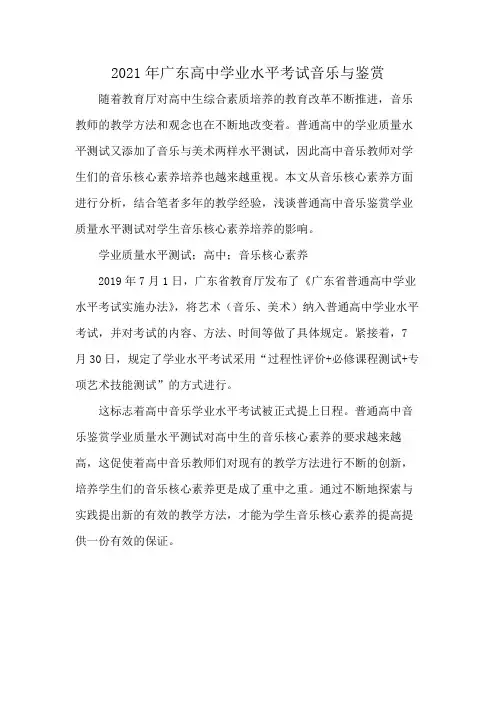 2021年广东高中学业水平考试音乐与鉴赏

随着教育厅对高中生综合素质培养的教育改革不断推进，音乐教师的教学方法和观念也在不断地改变着。普通高中的学业质量水平测试又添加了音乐与美术两样水平测试，因此高中音乐教师对学生们的音乐核心素养培养也越来越重视。本文从音乐核心素养方面进行分析，结合笔者多年的教学经验，浅谈普通高中音乐鉴赏学业质量水平测试对学生音乐核心素养培养的影响。

学业质量水平测试；高中；音乐核心素养

2019年7月1日，广东省教育厅发布了《广东省普通高中学业水平考试实施办法》，将艺术（音乐、美术）纳入普通高中学业水平考试，并对考试的内容、方法、时间等做了具体规定。紧接着，7月30日，规定了学业水平考试采用“过程性评价+必修课程测试+专项艺术技能测试”的方式进行。

这标志着高中音乐学业水平考试被正式提上日程。普通高中音乐鉴赏学业质量水平测试对高中生的音乐核心素养的要求越来越高，这促使着高中音乐教师们对现有的教学方法进行不断的创新，培养学生们的音乐核心素养更是成了重中之重。通过不断地探索与实践提出新的有效的教学方法，才能为学生音乐核心素养的提高提供一份有效的保证。